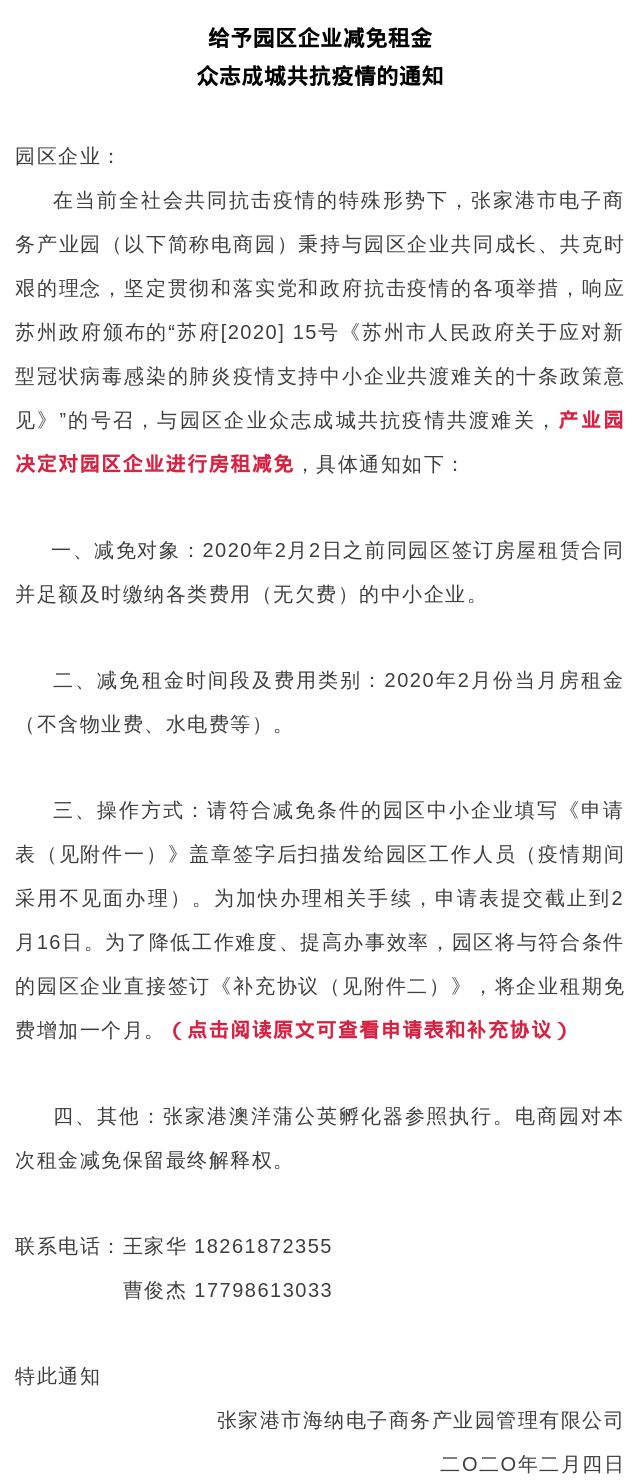 给予园区企业减免租金
众志成城共抗疫情的通知

园区企业：

在当前全社会共同抗击疫情的特殊形势下，张家港市电子商务产业园（以下简称电商园）秉持与园区企业共同成长、共克时艰的理念，坚定贯彻和落实党和政府抗击疫情的各项举措，响应苏州政府颁布的“苏府[2020] 15号《苏州市人民政府关于应对新型冠状病毒感染的肺炎疫情支持中小企业共渡难关的十条政策意见》”的号召，与园区企业众志成城共抗疫情共渡难关，产业园决定对园区企业进行房租减免，具体通知如下：

一、减免对象：2020年2月2日之前同园区签订房屋租赁合同并足额及时缴纳各类费用（无欠费）的中小企业。

二、减免租金时间段及费用类别：2020年2月份当月房租金（不含物业费、水电费等）。

三、操作方式：请符合减免条件的园区中小企业填写《申请表（见附件一）》盖章签字后扫描发给园区工作人员（疫情期间采用不见面办理）。为加快办理相关手续，申请表提交截止到2月16日。为了降低工作难度、提高办事效率，园区将与符合条件的园区企业直接签订《补充协议（见附件二）》，将企业租期免费增加一个月。（点击阅读原文可查看申请表和补充协议）

四、其他：张家港澳洋蒲公英孵化器参照执行。电商园对本次租金减免保留最终解释权。

联系电话：王家华 18261872355
曹俊杰 17798613033

特此通知

张家港市海纳电子商务产业园管理有限公司
二O二O年二月四日